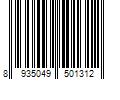 8 935049 501312